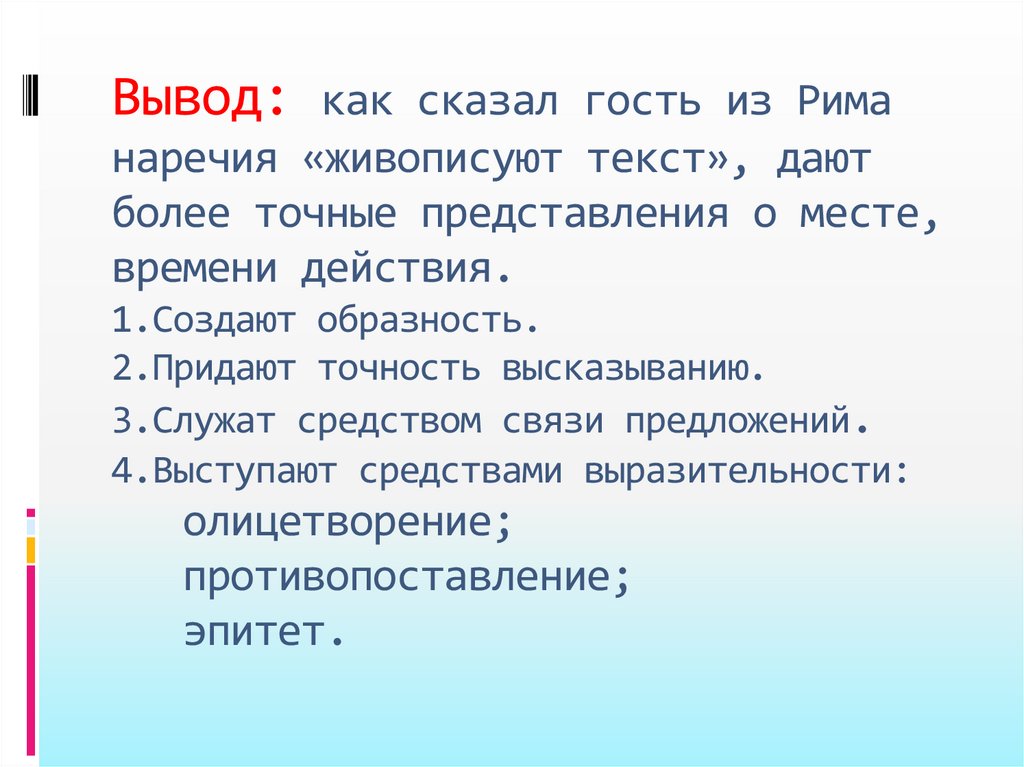 Вывод: как сказал гость из Рима наречия «живописуют текст», дают более точные представления о месте, времени действия.

1.Создают образность.
2.Придают точность высказыванию.
3.Служат средством связи предложений.
4.Выступают средствами выразительности:
олицетворение;
противопоставление;
эпитет.